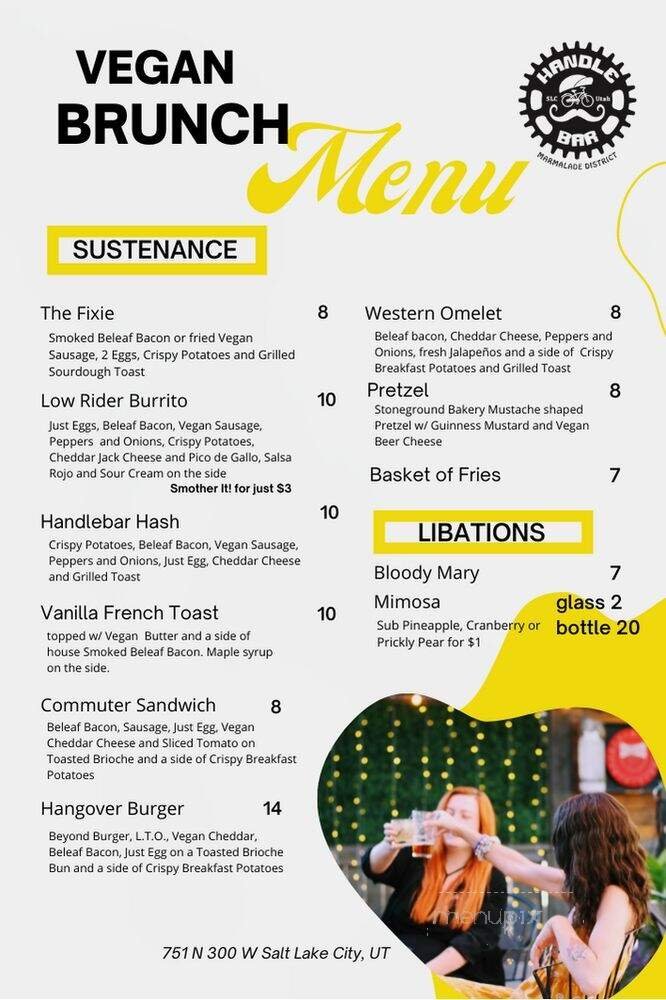 VEGAN BRUNCH Menu

HANDLE BAR
SLC Utah
MARMALADE DISTRICT

SUSTENANCE

The Fixie 8
Smoked Beleaf Bacon or fried Vegan Sausage, 2 Eggs, Crispy Potatoes and Grilled Sourdough Toast

Low Rider Burrito 10
Just Eggs, Beleaf Bacon, Vegan Sausage, Peppers and Onions, Crispy Potatoes, Cheddar Jack Cheese and Pico de Gallo, Salsa Rojo and Sour Cream on the side
Smother It! for just $3

Handlebar Hash 10
Crispy Potatoes, Beleaf Bacon, Vegan Sausage, Peppers and Onions, Just Egg, Cheddar Cheese and Grilled Toast

Vanilla French Toast 10
topped w/ Vegan Butter and a side of house Smoked Beleaf Bacon. Maple syrup on the side.

Commuter Sandwich 8
Beleaf Bacon, Sausage, Just Egg, Vegan Cheddar Cheese and Sliced Tomato on Toasted Brioche and a side of Crispy Breakfast Potatoes

Hangover Burger 14
Beyond Burger, L.T.O., Vegan Cheddar, Beleaf Bacon, Just Egg on a Toasted Brioche Bun and a side of Crispy Breakfast Potatoes

Western Omelet 8
Beleaf bacon, Cheddar Cheese, Peppers and Onions, fresh Jalapeños and a side of Crispy Breakfast Potatoes and Grilled Toast

Pretzel 8
Stoneground Bakery Mustache shaped Pretzel w/ Guinness Mustard and Vegan Beer Cheese

Basket of Fries 7

LIBATIONS

Bloody Mary 7
Mimosa glass 2 bottle 20
Sub Pineapple, Cranberry or Prickly Pear for $1

751 N 300 W Salt Lake City, UT

menupix